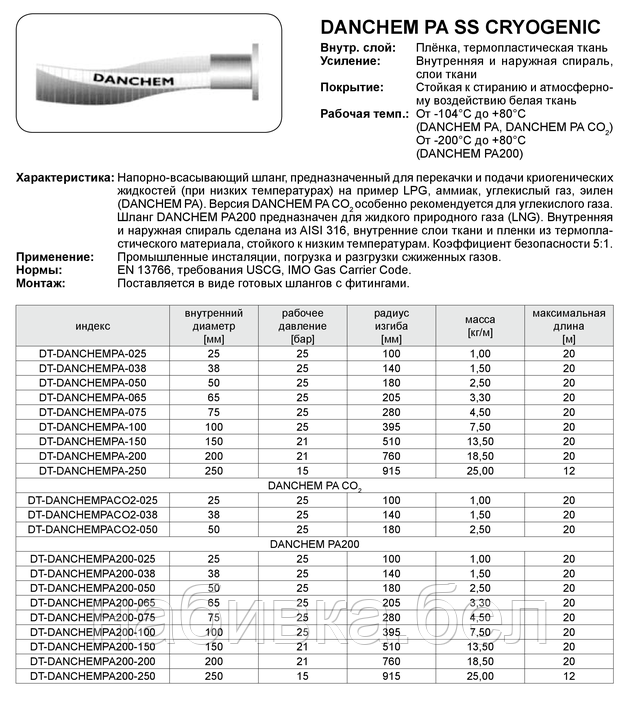 DANCHEM

DANCHEM PA SS CRYOGENIC

Внутр. слой: Плёнка, термопластическая ткань
Усиление: Внутренняя и наружная спираль, слои ткани
Покрытие: Стойкая к стиранию и атмосферному воздействию белая ткань
Рабочая темп.: От -104°C до +80°C (DANCHEM PA, DANCHEM PA $CO_2$) От -200°C до +80°C (DANCHEM PA200)

Характеристика: Напорно-всасывающий шланг, предназначенный для перекачки и подачи криогенических жидкостей (при низких температурах) на пример LPG, аммиак, углекислый газ, эилен (DANCHEM PA). Версия DANCHEM PA $CO_2$ особенно рекомендуется для углекислого газа. Шланг DANCHEM PA200 предназначен для жидкого природного газа (LNG). Внутренняя и наружная спираль сделана из AISI 316, внутренние слои ткани и пленки из термопластического материала, стойкого к низким температурам. Коэффициент безопасности 5:1.
Применение: Промышленные инсталяции, погрузка и разгрузки сжиженных газов.
Нормы: EN 13766, требования USCG, IMO Gas Carrier Code.
Монтаж: Поставляется в виде готовых шлангов с фитингами.

| индекс | внутренний диаметр [мм] | рабочее давление [бар] | радиус изгиба [мм] | масса [кг/м] | максимальная длина [м] |
|---|---|---|---|---|---|
| DT-DANCHEMPA-025 | 25 | 25 | 100 | 1,00 | 20 |
| DT-DANCHEMPA-038 | 38 | 25 | 140 | 1,50 | 20 |
| DT-DANCHEMPA-050 | 50 | 25 | 180 | 2,50 | 20 |
| DT-DANCHEMPA-065 | 65 | 25 | 205 | 3,30 | 20 |
| DT-DANCHEMPA-075 | 75 | 25 | 280 | 4,50 | 20 |
| DT-DANCHEMPA-100 | 100 | 25 | 395 | 7,50 | 20 |
| DT-DANCHEMPA-150 | 150 | 21 | 510 | 13,50 | 20 |
| DT-DANCHEMPA-200 | 200 | 21 | 760 | 18,50 | 20 |
| DT-DANCHEMPA-250 | 250 | 15 | 915 | 25,00 | 12 |
| DANCHEM PA $CO_2$ | | | | | |
| DT-DANCHEMPACO2-025 | 25 | 25 | 100 | 1,00 | 20 |
| DT-DANCHEMPACO2-038 | 38 | 25 | 140 | 1,50 | 20 |
| DT-DANCHEMPACO2-050 | 50 | 25 | 180 | 2,50 | 20 |
| DANCHEM PA200 | | | | | |
| DT-DANCHEMPA200-025 | 25 | 25 | 100 | 1,00 | 20 |
| DT-DANCHEMPA200-038 | 38 | 25 | 140 | 1,50 | 20 |
| DT-DANCHEMPA200-050 | 50 | 25 | 180 | 2,50 | 20 |
| DT-DANCHEMPA200-065 | 65 | 25 | 205 | 3,30 | 20 |
| DT-DANCHEMPA200-075 | 75 | 25 | 280 | 4,50 | 20 |
| DT-DANCHEMPA200-100 | 100 | 25 | 395 | 7,50 | 20 |
| DT-DANCHEMPA200-150 | 150 | 21 | 510 | 13,50 | 20 |
| DT-DANCHEMPA200-200 | 200 | 21 | 760 | 18,50 | 20 |
| DT-DANCHEMPA200-250 | 250 | 15 | 915 | 25,00 | 12 |

абиека.бел